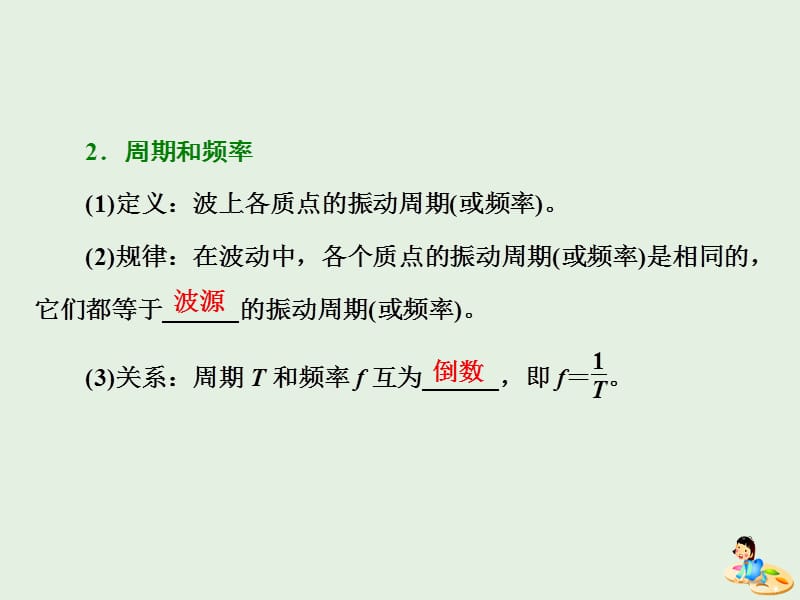 2．周期和频率

(1)定义：波上各质点的振动周期(或频率)。

(2)规律：在波动中，各个质点的振动周期(或频率)是相同的，它们都等于波源的振动周期(或频率)。

(3)关系：周期 $T$ 和频率 $f$ 互为倒数，即 $f=\frac{1}{T}$。